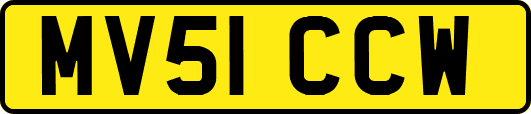 MV51 CCW